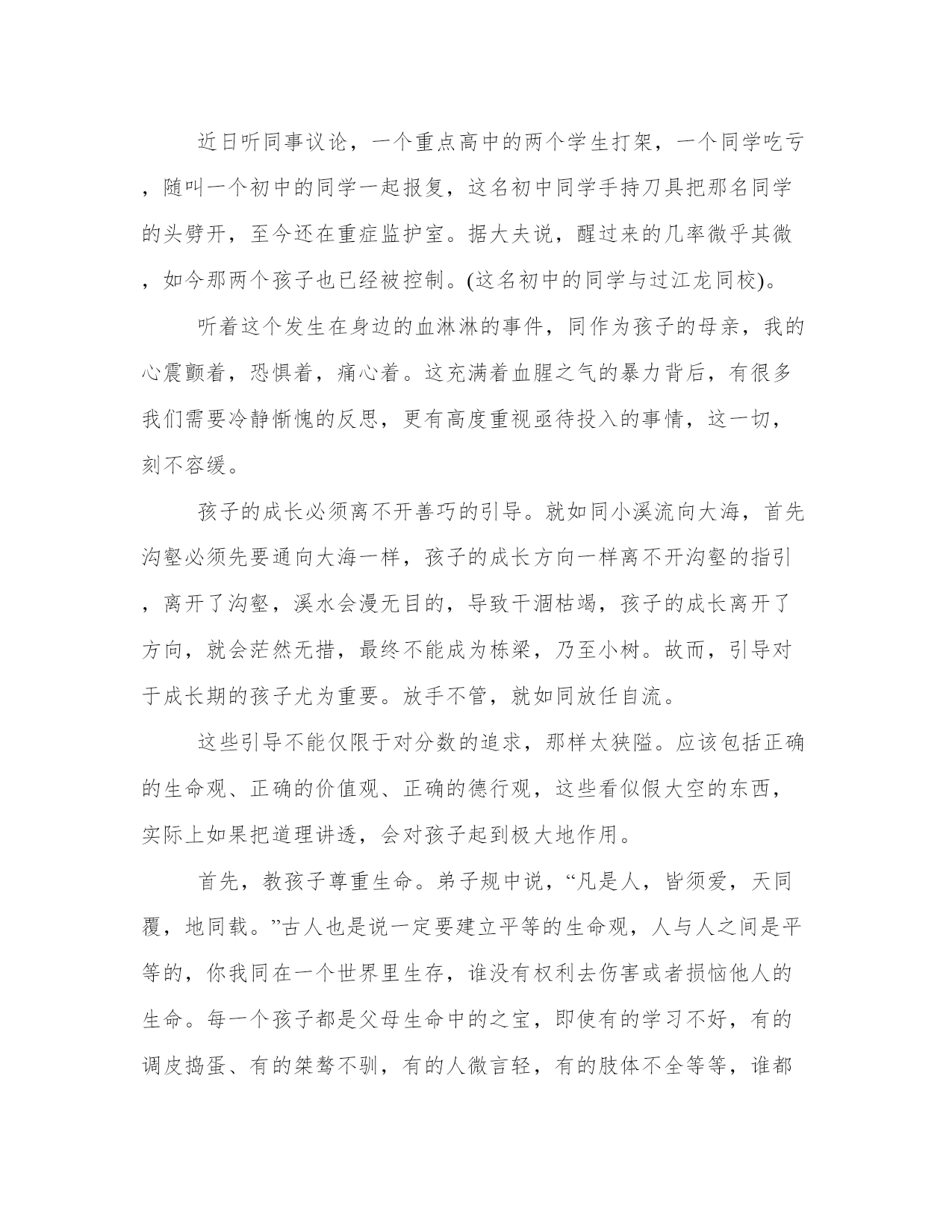 近日听同事议论，一个重点高中的两个学生打架，一个同学吃亏，随叫一个初中的同学一起报复，这名初中同学手持刀具把那名同学的头劈开，至今还在重症监护室。据大夫说，醒过来的几率微乎其微，如今那两个孩子也已经被控制。(这名初中的同学与过江龙同校)。

听着这个发生在身边的血淋淋的事件，同作为孩子的母亲，我的心震颤着，恐惧着，痛心着。这充满着血腥之气的暴力背后，有很多我们需要冷静惭愧的反思，更有高度重视亟待投入的事情，这一切，刻不容缓。

孩子的成长必须离不开善巧的引导。就如同小溪流向大海，首先沟壑必须先要通向大海一样，孩子的成长方向一样离不开沟壑的指引，离开了沟壑，溪水会漫无目的，导致干涸枯竭，孩子的成长离开了方向，就会茫然无措，最终不能成为栋梁，乃至小树。故而，引导对于成长期的孩子尤为重要。放手不管，就如同放任自流。

这些引导不能仅限于对分数的追求，那样太狭隘。应该包括正确的生命观、正确的价值观、正确的德行观，这些看似假大空的东西，实际上如果把道理讲透，会对孩子起到极大地作用。

首先，教孩子尊重生命。弟子规中说，“凡是人，皆须爱，天同覆，地同载。”古人也是说一定要建立平等的生命观，人与人之间是平等的，你我同在一个世界里生存，谁没有权利去伤害或者损恼他人的生命。每一个孩子都是父母生命中的之宝，即使有的学习不好，有的调皮捣蛋、有的桀骜不驯，有的人微言轻，有的肢体不全等等，谁都